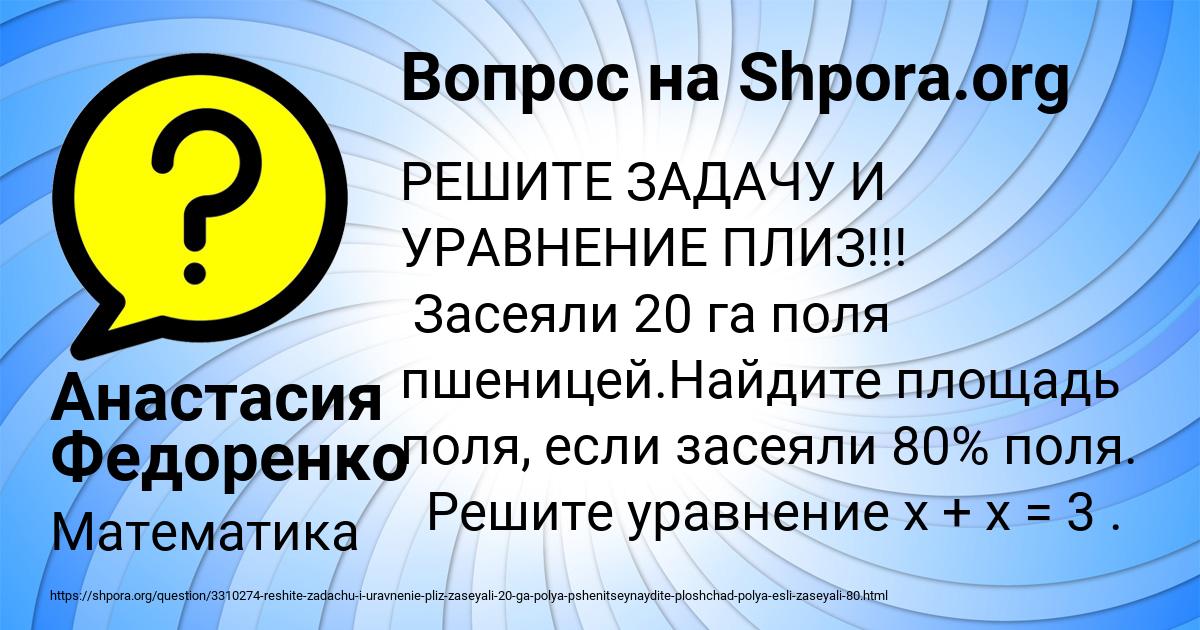 Вопрос на Shpora.org

?

РЕШИТЕ ЗАДАЧУ И УРАВНЕНИЕ ПЛИЗ!!!
Засеяли 20 га поля пшеницей.Найдите площадь поля, если засеяли 80% поля.
Решите уравнение $x + x = 3$ .

Анастасия Федоренко

Математика

https://shpora.org/question/3310274-reshite-zadachu-i-uravnenie-pliz-zaseyali-20-ga-polya-pshenitseynaydite-ploshchad-polya-esli-zaseyali-80.html